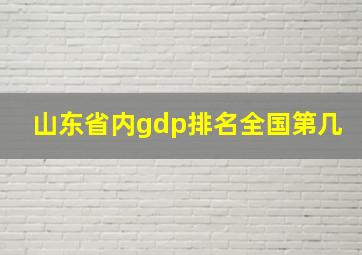 山东省内gdp排名全国第几